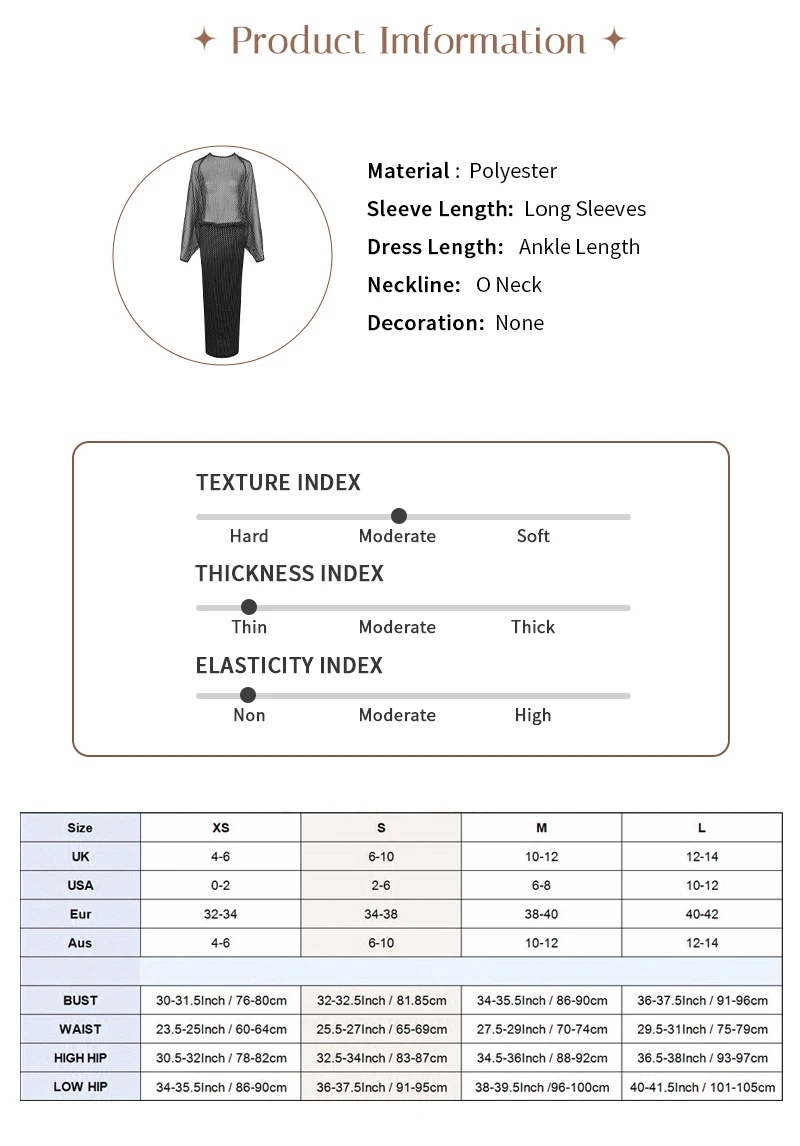 ✦ Product Imformation ✦

Material : Polyester
Sleeve Length: Long Sleeves
Dress Length: Ankle Length
Neckline: O Neck
Decoration: None

TEXTURE INDEX
Hard Moderate Soft

THICKNESS INDEX
Thin Moderate Thick

ELASTICITY INDEX
Non Moderate High

| Size | XS | S | M | L |
|---|---|---|---|---|
| UK | 4-6 | 6-10 | 10-12 | 12-14 |
| USA | 0-2 | 2-6 | 6-8 | 10-12 |
| Eur | 32-34 | 34-38 | 38-40 | 40-42 |
| Aus | 4-6 | 6-10 | 10-12 | 12-14 |
| | | | | |
| BUST | 30-31.5Inch / 76-80cm | 32-32.5Inch / 81.85cm | 34-35.5Inch / 86-90cm | 36-37.5Inch / 91-96cm |
| WAIST | 23.5-25Inch / 60-64cm | 25.5-27Inch / 65-69cm | 27.5-29Inch / 70-74cm | 29.5-31Inch / 75-79cm |
| HIGH HIP | 30.5-32Inch / 78-82cm | 32.5-34Inch / 83-87cm | 34.5-36Inch / 88-92cm | 36.5-38Inch / 93-97cm |
| LOW HIP | 34-35.5Inch / 86-90cm | 36-37.5Inch / 91-95cm | 38-39.5Inch /96-100cm | 40-41.5Inch / 101-105cm |